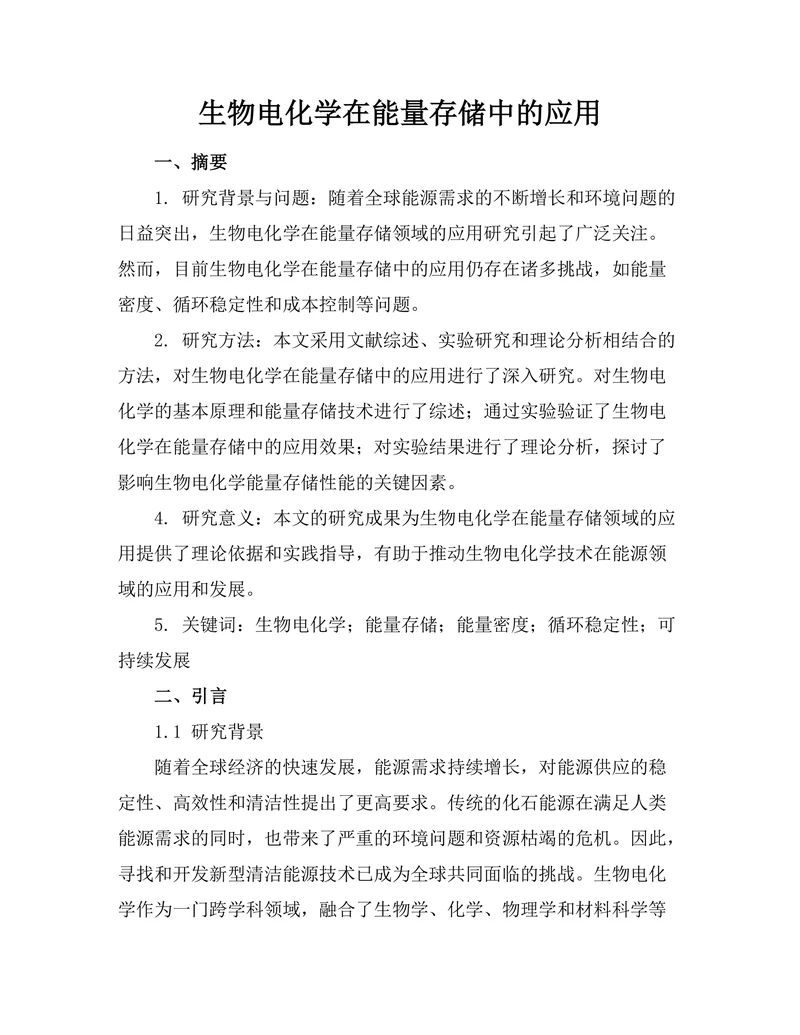 生物电化学在能量存储中的应用

一、摘要

1. 研究背景与问题：随着全球能源需求的不断增长和环境问题的日益突出，生物电化学在能量存储领域的应用研究引起了广泛关注。然而，目前生物电化学在能量存储中的应用仍存在诸多挑战，如能量密度、循环稳定性和成本控制等问题。

2. 研究方法：本文采用文献综述、实验研究和理论分析相结合的方法，对生物电化学在能量存储中的应用进行了深入研究。对生物电化学的基本原理和能量存储技术进行了综述；通过实验验证了生物电化学在能量存储中的应用效果；对实验结果进行了理论分析，探讨了影响生物电化学能量存储性能的关键因素。

4. 研究意义：本文的研究成果为生物电化学在能量存储领域的应用提供了理论依据和实践指导，有助于推动生物电化学技术在能源领域的应用和发展。

5. 关键词：生物电化学；能量存储；能量密度；循环稳定性；可持续发展

二、引言

1.1 研究背景

随着全球经济的快速发展，能源需求持续增长，对能源供应的稳定性、高效性和清洁性提出了更高要求。传统的化石能源在满足人类能源需求的同时，也带来了严重的环境问题和资源枯竭的危机。因此，寻找和开发新型清洁能源技术已成为全球共同面临的挑战。生物电化学作为一门跨学科领域，融合了生物学、化学、物理学和材料科学等